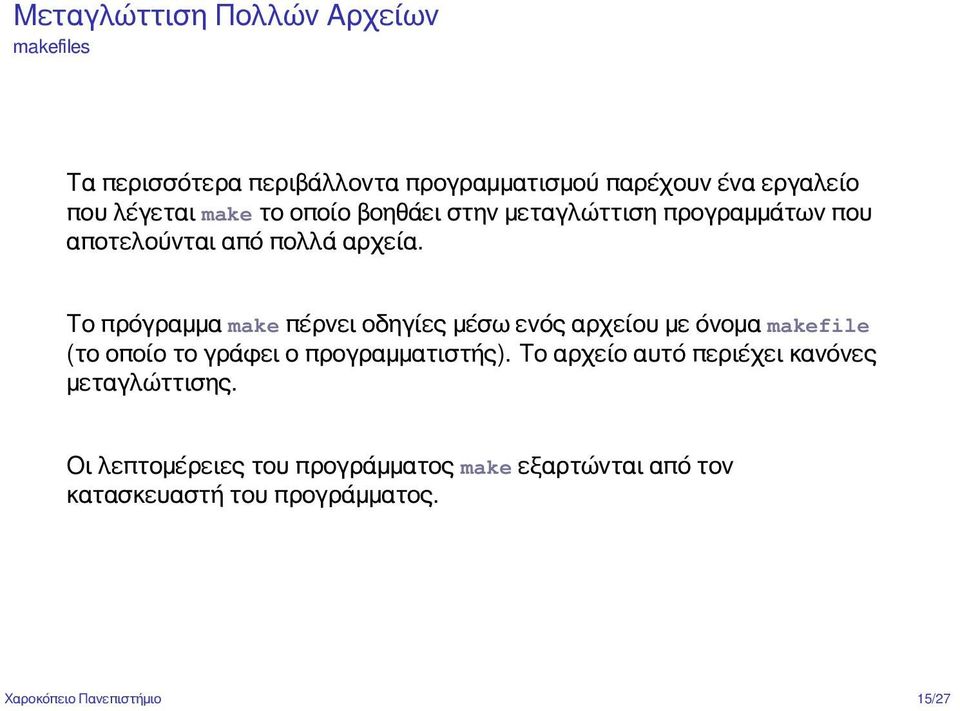 Μεταγλώττιση Πολλών Αρχείων
makefiles

Τα περισσότερα περιβάλλοντα προγραμματισμού παρέχουν ένα εργαλείο που λέγεται make το οποίο βοηθάει στην μεταγλώττιση προγραμμάτων που αποτελούνται από πολλά αρχεία.

Το πρόγραμμα make πέρνει οδηγίες μέσω ενός αρχείου με όνομα makefile (το οποίο το γράφει ο προγραμματιστής). Το αρχείο αυτό περιέχει κανόνες μεταγλώττισης.

Οι λεπτομέρειες του προγράμματος make εξαρτώνται από τον κατασκευαστή του προγράμματος.

Χαροκόπειο Πανεπιστήμιο 15/27